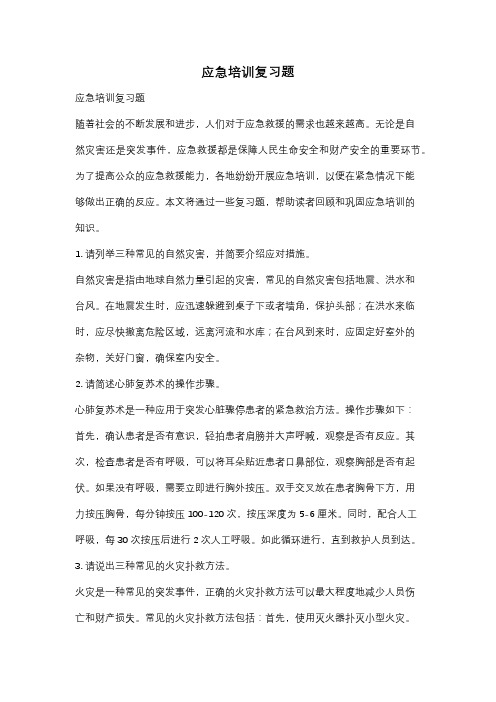 应急培训复习题

应急培训复习题

随着社会的不断发展和进步，人们对于应急救援的需求也越来越高。无论是自然灾害还是突发事件，应急救援都是保障人民生命安全和财产安全的重要环节。为了提高公众的应急救援能力，各地纷纷开展应急培训，以便在紧急情况下能够做出正确的反应。本文将通过一些复习题，帮助读者回顾和巩固应急培训的知识。

1. 请列举三种常见的自然灾害，并简要介绍应对措施。

自然灾害是指由地球自然力量引起的灾害，常见的自然灾害包括地震、洪水和台风。在地震发生时，应迅速躲避到桌子下或者墙角，保护头部；在洪水来临时，应尽快撤离危险区域，远离河流和水库；在台风到来时，应固定好室外的杂物，关好门窗，确保室内安全。

2. 请简述心肺复苏术的操作步骤。

心肺复苏术是一种应用于突发心脏骤停患者的紧急救治方法。操作步骤如下：首先，确认患者是否有意识，轻拍患者肩膀并大声呼喊，观察是否有反应。其次，检查患者是否有呼吸，可以将耳朵贴近患者口鼻部位，观察胸部是否有起伏。如果没有呼吸，需要立即进行胸外按压。双手交叉放在患者胸骨下方，用力按压胸骨，每分钟按压 100-120 次，按压深度为 5-6 厘米。同时，配合人工呼吸，每 30 次按压后进行 2 次人工呼吸。如此循环进行，直到救护人员到达。

3. 请说出三种常见的火灾扑救方法。

火灾是一种常见的突发事件，正确的火灾扑救方法可以最大程度地减少人员伤亡和财产损失。常见的火灾扑救方法包括：首先，使用灭火器扑灭小型火灾。